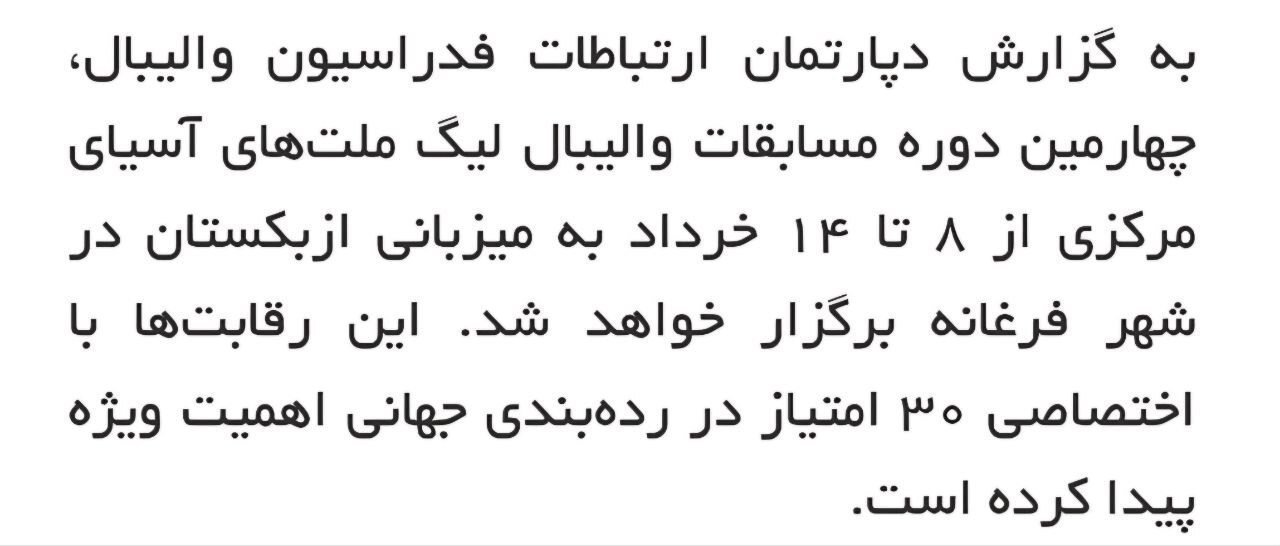 به گزارش دپارتمان ارتباطات فدراسیون والیبال، چهارمین دوره مسابقات والیبال لیگ ملت‌های آسیای مرکزی از ۸ تا ۱۴ خرداد به میزبانی ازبکستان در شهر فرغانه برگزار خواهد شد. این رقابت‌ها با اختصاصی ۳۰ امتیاز در رده‌بندی جهانی اهمیت ویژه پیدا کرده است.